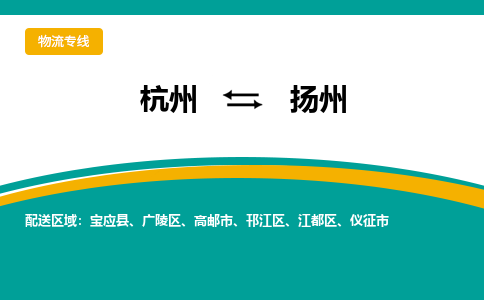 物流专线

杭州 ⇆ 扬州

配送区域：宝应县、广陵区、高邮市、邗江区、江都区、仪征市